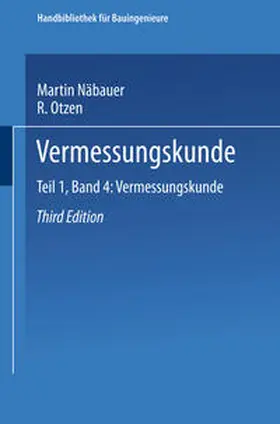 Handbibliothek für Bauingenieure

Martin Näbauer
R. Otzen

Vermessungskunde

Teil 1, Band 4: Vermessungskunde

Third Edition